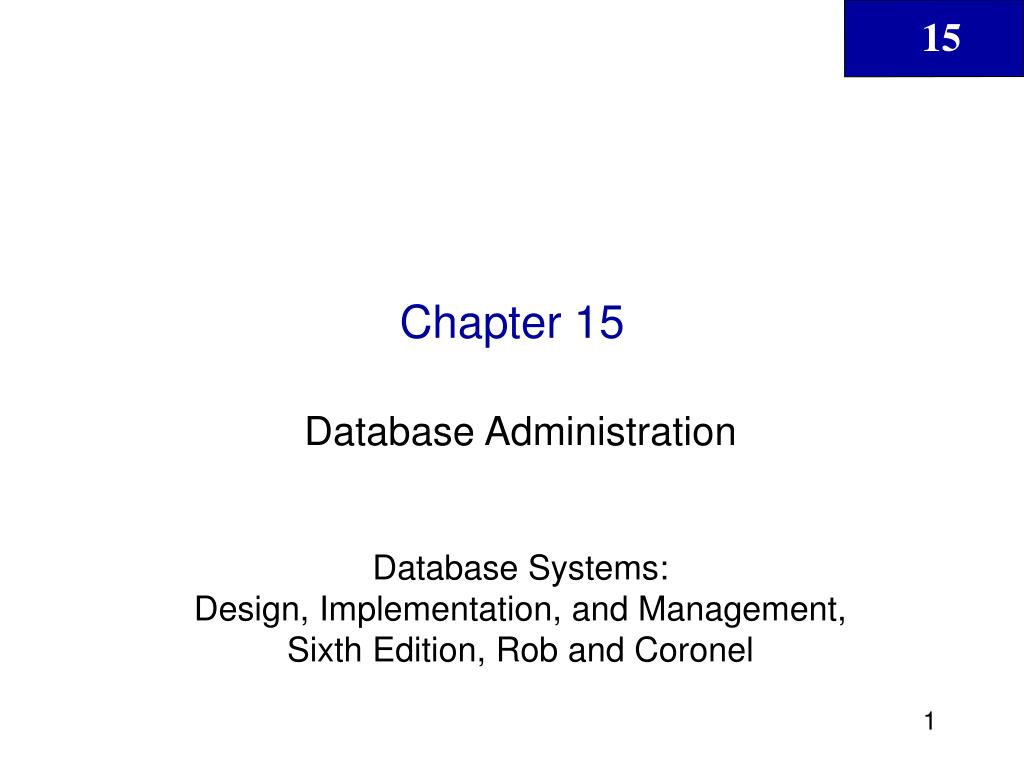 15

Chapter 15

Database Administration

Database Systems:
Design, Implementation, and Management,
Sixth Edition, Rob and Coronel

1